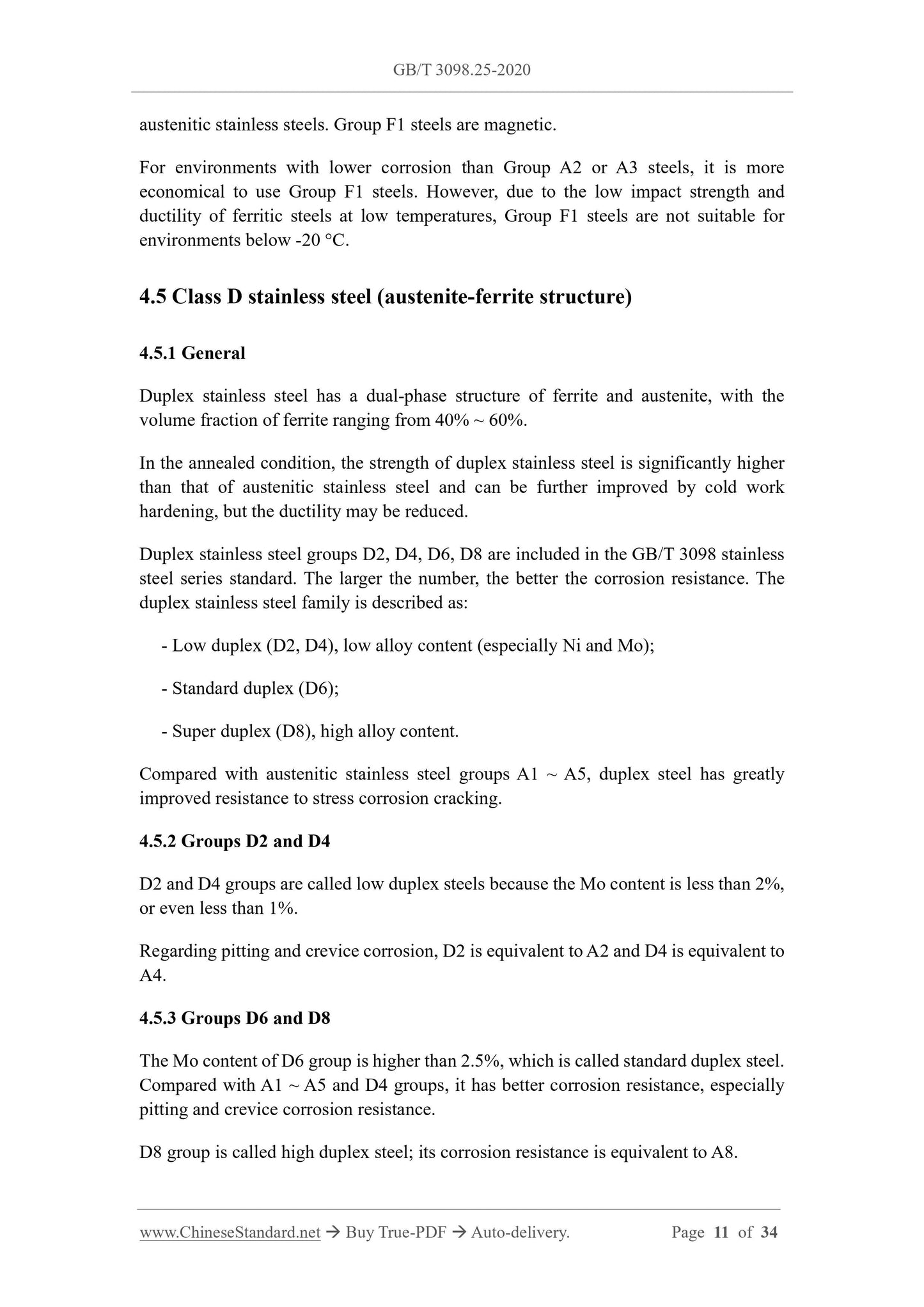 GB/T 3098.25-2020

austenitic stainless steels. Group F1 steels are magnetic.

For environments with lower corrosion than Group A2 or A3 steels, it is more economical to use Group F1 steels. However, due to the low impact strength and ductility of ferritic steels at low temperatures, Group F1 steels are not suitable for environments below -20 °C.

4.5 Class D stainless steel (austenite-ferrite structure)

4.5.1 General

Duplex stainless steel has a dual-phase structure of ferrite and austenite, with the volume fraction of ferrite ranging from 40% ~ 60%.

In the annealed condition, the strength of duplex stainless steel is significantly higher than that of austenitic stainless steel and can be further improved by cold work hardening, but the ductility may be reduced.

Duplex stainless steel groups D2, D4, D6, D8 are included in the GB/T 3098 stainless steel series standard. The larger the number, the better the corrosion resistance. The duplex stainless steel family is described as:

- Low duplex (D2, D4), low alloy content (especially Ni and Mo);

- Standard duplex (D6);

- Super duplex (D8), high alloy content.

Compared with austenitic stainless steel groups A1 ~ A5, duplex steel has greatly improved resistance to stress corrosion cracking.

4.5.2 Groups D2 and D4

D2 and D4 groups are called low duplex steels because the Mo content is less than 2%, or even less than 1%.

Regarding pitting and crevice corrosion, D2 is equivalent to A2 and D4 is equivalent to A4.

4.5.3 Groups D6 and D8

The Mo content of D6 group is higher than 2.5%, which is called standard duplex steel. Compared with A1 ~ A5 and D4 groups, it has better corrosion resistance, especially pitting and crevice corrosion resistance.

D8 group is called high duplex steel; its corrosion resistance is equivalent to A8.

www.ChineseStandard.net → Buy True-PDF → Auto-delivery. Page 11 of 34